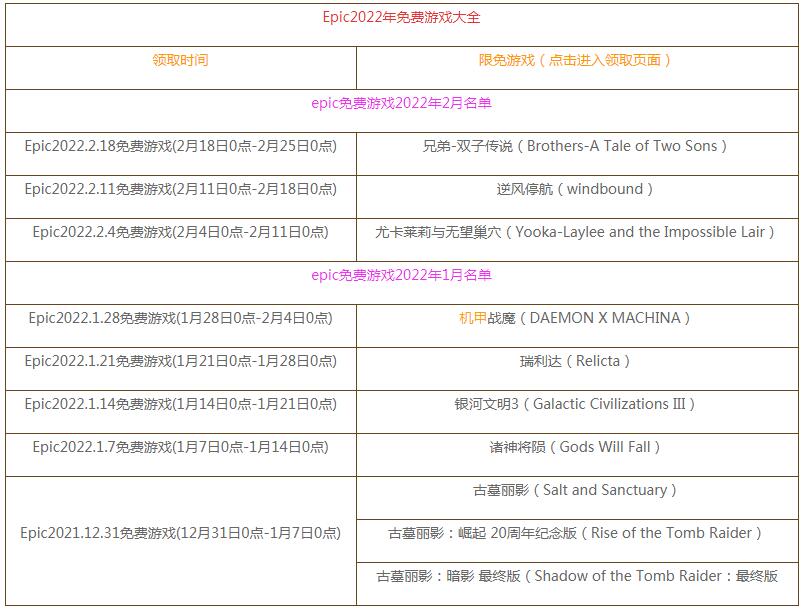 | Epic2022年免费游戏大全 | |
|---|---|
| 领取时间 | 限免游戏（点击进入领取页面） |
| epic免费游戏2022年2月名单 | |
| Epic2022.2.18免费游戏(2月18日0点-2月25日0点) | 兄弟-双子传说（Brothers-A Tale of Two Sons） |
| Epic2022.2.11免费游戏(2月11日0点-2月18日0点) | 逆风停航（windbound） |
| Epic2022.2.4免费游戏(2月4日0点-2月11日0点) | 尤卡莱莉与无望巢穴（Yooka-Laylee and the Impossible Lair） |
| epic免费游戏2022年1月名单 | |
| Epic2022.1.28免费游戏(1月28日0点-2月4日0点) | 机甲战魔（DAEMON X MACHINA） |
| Epic2022.1.21免费游戏(1月21日0点-1月28日0点) | 瑞利达（Relicta） |
| Epic2022.1.14免费游戏(1月14日0点-1月21日0点) | 银河文明3（Galactic Civilizations III） |
| Epic2022.1.7免费游戏(1月7日0点-1月14日0点) | 诸神将陨（Gods Will Fall） |
| Epic2021.12.31免费游戏(12月31日0点-1月7日0点) | 古墓丽影（Salt and Sanctuary） |
| | 古墓丽影：崛起 20周年纪念版（Rise of the Tomb Raider） |
| | 古墓丽影：暗影 最终版（Shadow of the Tomb Raider：最终版 |